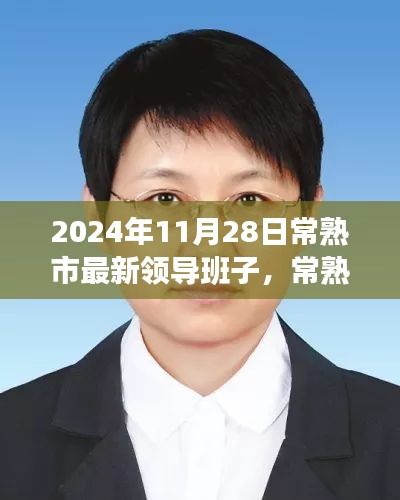 2024年11月28日常熟市最新领导班子，常熟